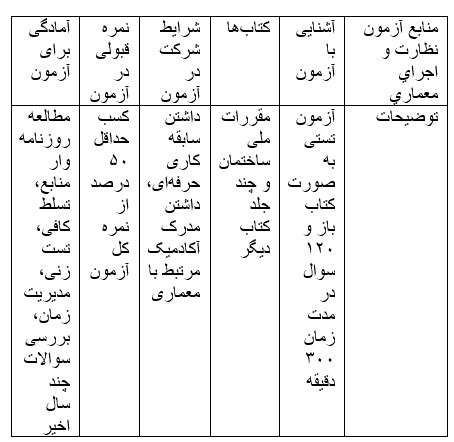 | منابع آزمون نظارت و اجراي معماري | آشنایی با آزمون | کتاب‌ها | شرایط شرکت در آزمون | نمره قبولی در آزمون | آمادگی برای آزمون |
|---|---|---|---|---|---|
| توضیحات | آزمون تستی به صورت کتاب باز و ۱۲۰ سوال در مدت زمان ۳۰۰ دقیقه | مقررات ملی ساختمان و چند جلد کتاب دیگر | داشتن سابقه کاری حرفه‌ای، داشتن مدرک آکادمیک مرتبط با معماری | کسب حداقل ۵۰ درصد از نمره کل آزمون | مطالعه روزنامه وار منابع، تسلط کافی، تست زنی، مدیریت زمان، بررسی سوالات چند سال اخیر |